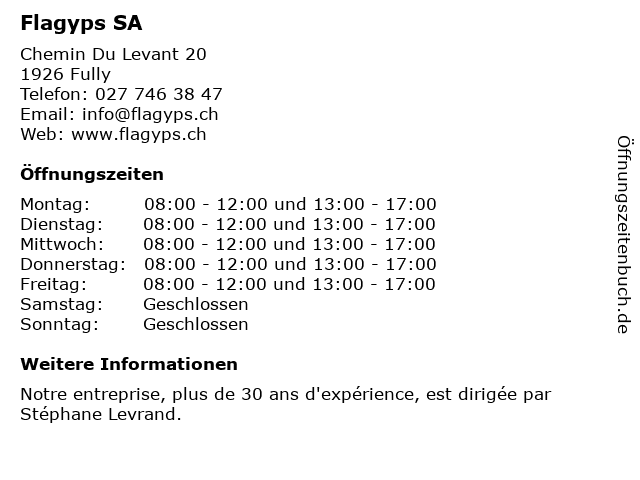 Flagyps SA

Chemin Du Levant 20
1926 Fully
Telefon: 027 746 38 47
Email: info@flagyps.ch
Web: www.flagyps.ch

Öffnungszeiten

Montag: 08:00 - 12:00 und 13:00 - 17:00
Dienstag: 08:00 - 12:00 und 13:00 - 17:00
Mittwoch: 08:00 - 12:00 und 13:00 - 17:00
Donnerstag: 08:00 - 12:00 und 13:00 - 17:00
Freitag: 08:00 - 12:00 und 13:00 - 17:00
Samstag: Geschlossen
Sonntag: Geschlossen

Weitere Informationen

Notre entreprise, plus de 30 ans d'expérience, est dirigée par Stéphane Levrand.

Öffnungszeitenbuch.de